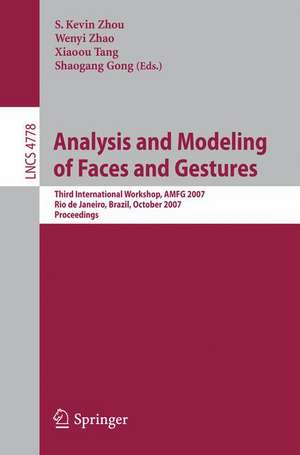 S. Kevin Zhou
Wenyi Zhao
Xiaoou Tang
Shaogang Gong (Eds.)

LNCS 4778

Analysis and Modeling of Faces and Gestures

Third International Workshop, AMFG 2007
Rio de Janeiro, Brazil, October 2007
Proceedings

Springer